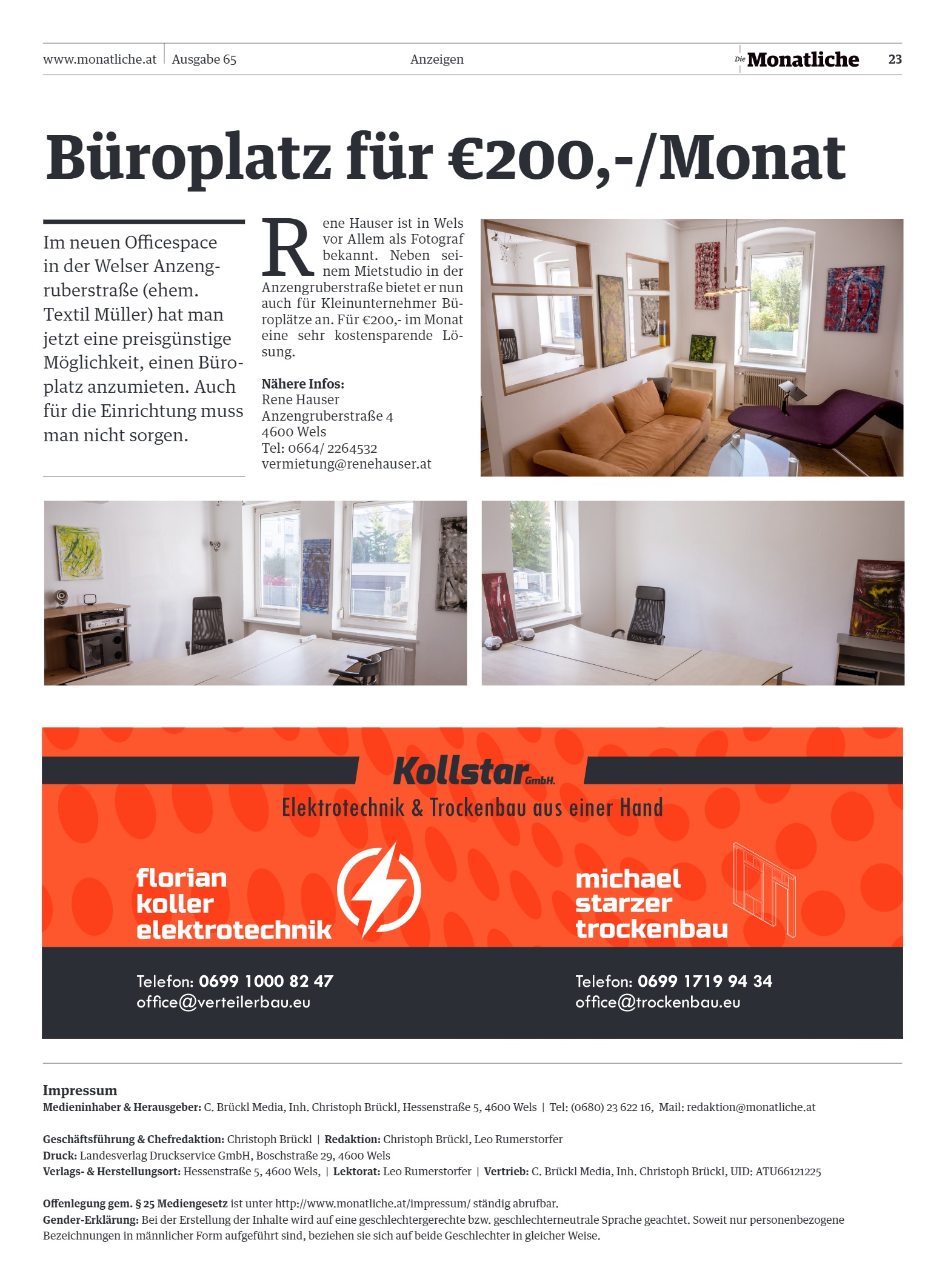 www.monatliche.at | Ausgabe 65 Anzeigen Die Monatliche 23

Büroplatz für €200,-/Monat

Im neuen Officespace in der Welser Anzengruberstraße (ehem. Textil Müller) hat man jetzt eine preisgünstige Möglichkeit, einen Büroplatz anzumieten. Auch für die Einrichtung muss man nicht sorgen.

Rene Hauser ist in Wels vor Allem als Fotograf bekannt. Neben seinem Mietstudio in der Anzengruberstraße bietet er nun auch für Kleinunternehmer Büroplätze an. Für €200,- im Monat eine sehr kostensparende Lösung.

Nähere Infos:
Rene Hauser
Anzengruberstraße 4
4600 Wels
Tel: 0664/ 2264532
vermietung@renehauser.at

Kollstar GmbH.
Elektrotechnik & Trockenbau aus einer Hand

florian koller elektrotechnik

michael starzer trockenbau

Telefon: 0699 1000 82 47
office@verteilerbau.eu

Telefon: 0699 1719 94 34
office@trockenbau.eu

Impressum
Medieninhaber & Herausgeber: C. Brückl Media, Inh. Christoph Brückl, Hessenstraße 5, 4600 Wels | Tel: (0680) 23 622 16, Mail: redaktion@monatliche.at

Geschäftsführung & Chefredaktion: Christoph Brückl | Redaktion: Christoph Brückl, Leo Rumerstorfer
Druck: Landesverlag Druckservice GmbH, Boschstraße 29, 4600 Wels
Verlags- & Herstellungsort: Hessenstraße 5, 4600 Wels, | Lektorat: Leo Rumerstorfer | Vertrieb: C. Brückl Media, Inh. Christoph Brückl, UID: ATU66121225

Offenlegung gem. § 25 Mediengesetz ist unter http://www.monatliche.at/impressum/ ständig abrufbar.
Gender-Erklärung: Bei der Erstellung der Inhalte wird auf eine geschlechtergerechte bzw. geschlechterneutrale Sprache geachtet. Soweit nur personenbezogene Bezeichnungen in männlicher Form aufgeführt sind, beziehen sie sich auf beide Geschlechter in gleicher Weise.